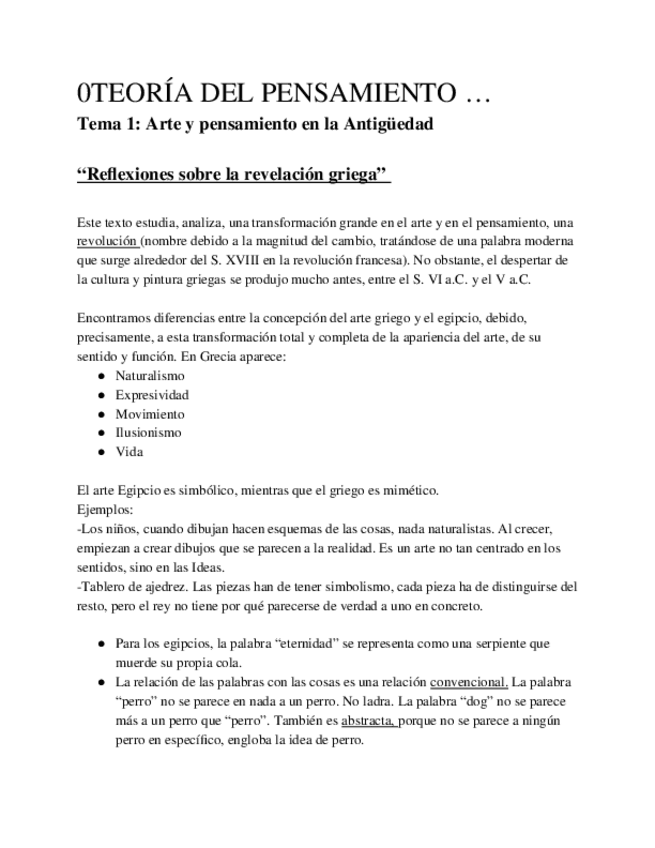 0TEORÍA DEL PENSAMIENTO …
Tema 1: Arte y pensamiento en la Antigüedad

“Reflexiones sobre la revelación griega”

Este texto estudia, analiza, una transformación grande en el arte y en el pensamiento, una revolución (nombre debido a la magnitud del cambio, tratándose de una palabra moderna que surge alrededor del S. XVIII en la revolución francesa). No obstante, el despertar de la cultura y pintura griegas se produjo mucho antes, entre el S. VI a.C. y el V a.C.

Encontramos diferencias entre la concepción del arte griego y el egipcio, debido, precisamente, a esta transformación total y completa de la apariencia del arte, de su sentido y función. En Grecia aparece:
● Naturalismo
● Expresividad
● Movimiento
● Ilusionismo
● Vida

El arte Egipcio es simbólico, mientras que el griego es mimético.
Ejemplos:
-Los niños, cuando dibujan hacen esquemas de las cosas, nada naturalistas. Al crecer, empiezan a crear dibujos que se parecen a la realidad. Es un arte no tan centrado en los sentidos, sino en las Ideas.
-Tablero de ajedrez. Las piezas han de tener simbolismo, cada pieza ha de distinguirse del resto, pero el rey no tiene por qué parecerse de verdad a uno en concreto.

● Para los egipcios, la palabra “eternidad” se representa como una serpiente que muerde su propia cola.
● La relación de las palabras con las cosas es una relación convencional. La palabra “perro” no se parece en nada a un perro. No ladra. La palabra “dog” no se parece más a un perro que “perro”. También es abstracta, porque no se parece a ningún perro en específico, engloba la idea de perro.